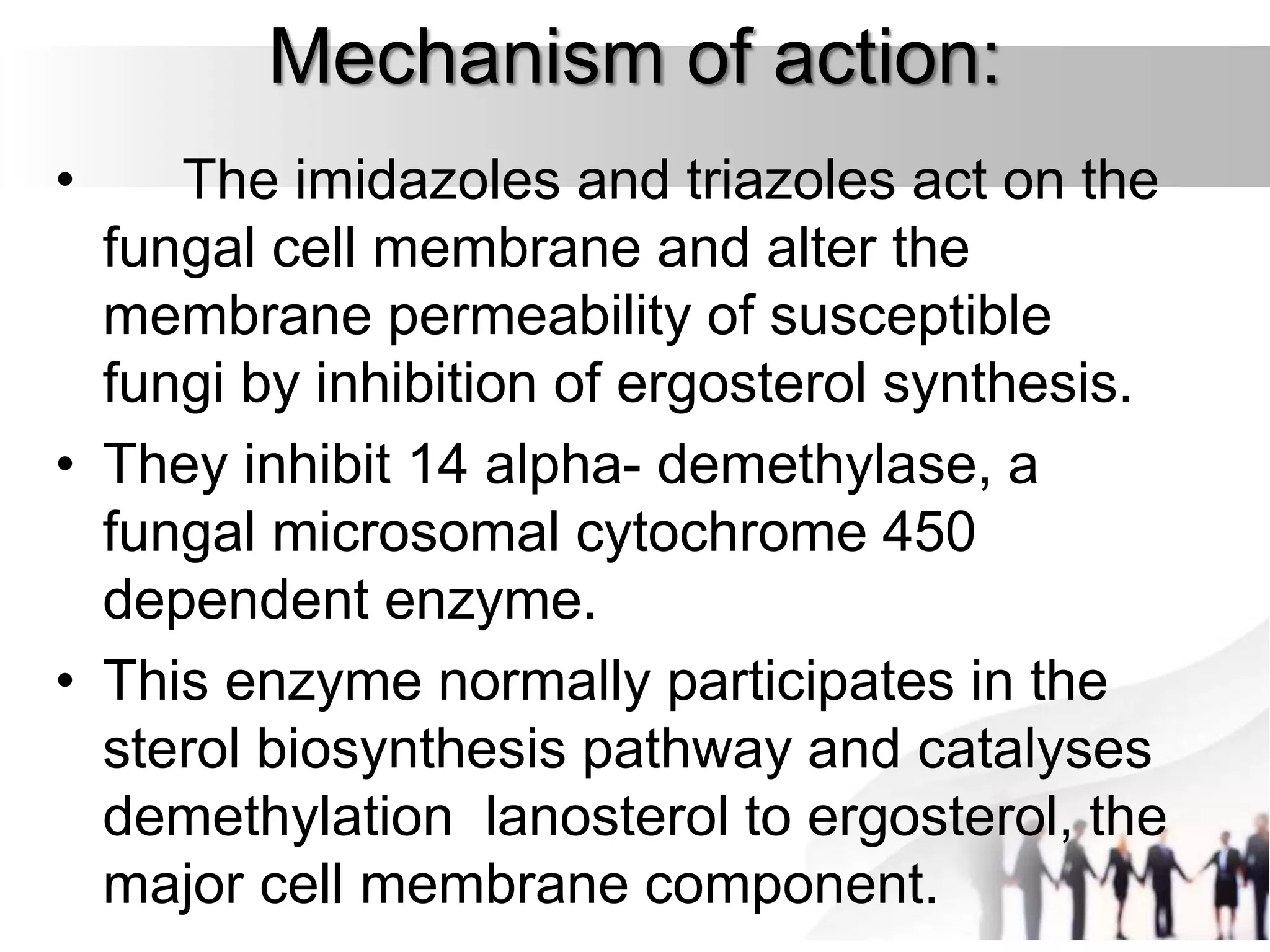 Mechanism of action:

• The imidazoles and triazoles act on the fungal cell membrane and alter the membrane permeability of susceptible fungi by inhibition of ergosterol synthesis.

• They inhibit 14 alpha- demethylase, a fungal microsomal cytochrome 450 dependent enzyme.

• This enzyme normally participates in the sterol biosynthesis pathway and catalyses demethylation lanosterol to ergosterol, the major cell membrane component.